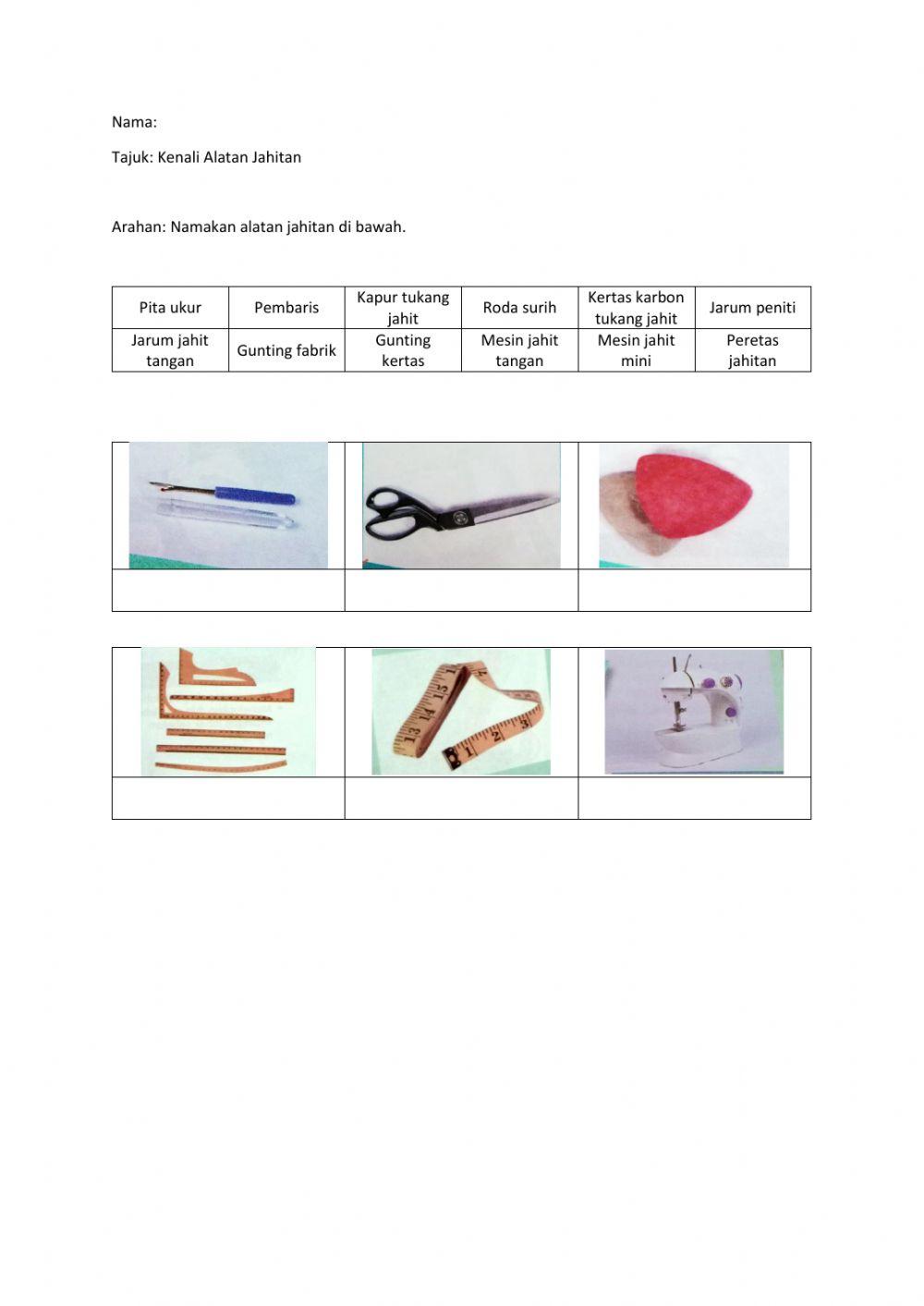 Nama:

Tajuk: Kenali Alatan Jahitan

Arahan: Namakan alatan jahitan di bawah.

| Pita ukur | Pembaris | Kapur tukang jahit | Roda surih | Kertas karbon tukang jahit | Jarum peniti |
|---|---|---|---|---|---|
| Jarum jahit tangan | Gunting fabrik | Gunting kertas | Mesin jahit tangan | Mesin jahit mini | Peretas jahitan |